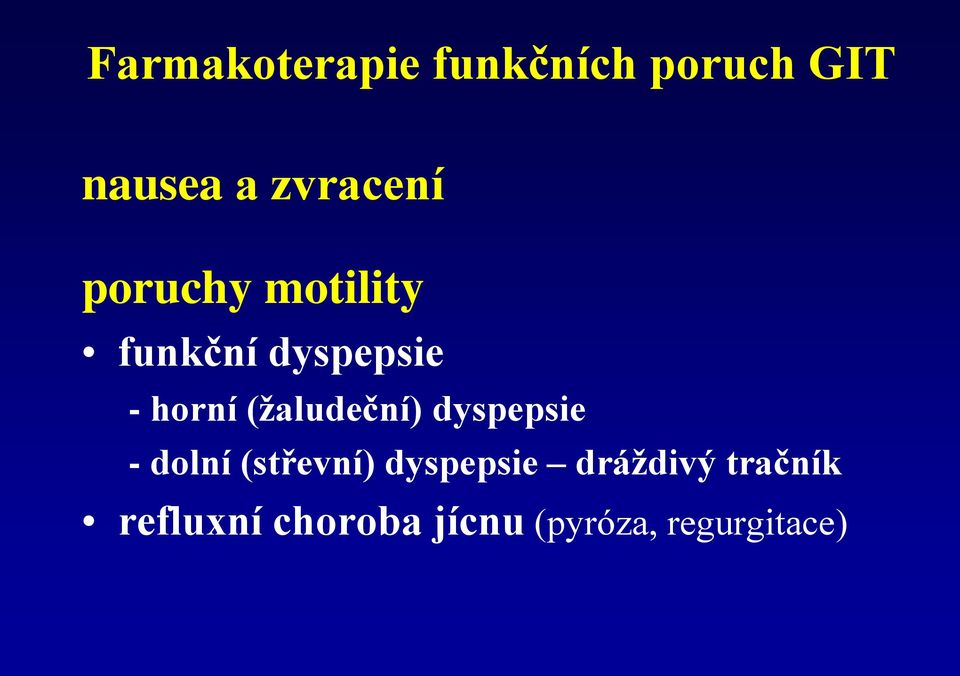 Farmakoterapie funkčních poruch GIT

nausea a zvracení

poruchy motility

• funkční dyspepsie

- horní (žaludeční) dyspepsie

- dolní (střevní) dyspepsie – dráždivý tračník

• refluxní choroba jícnu (pyróza, regurgitace)